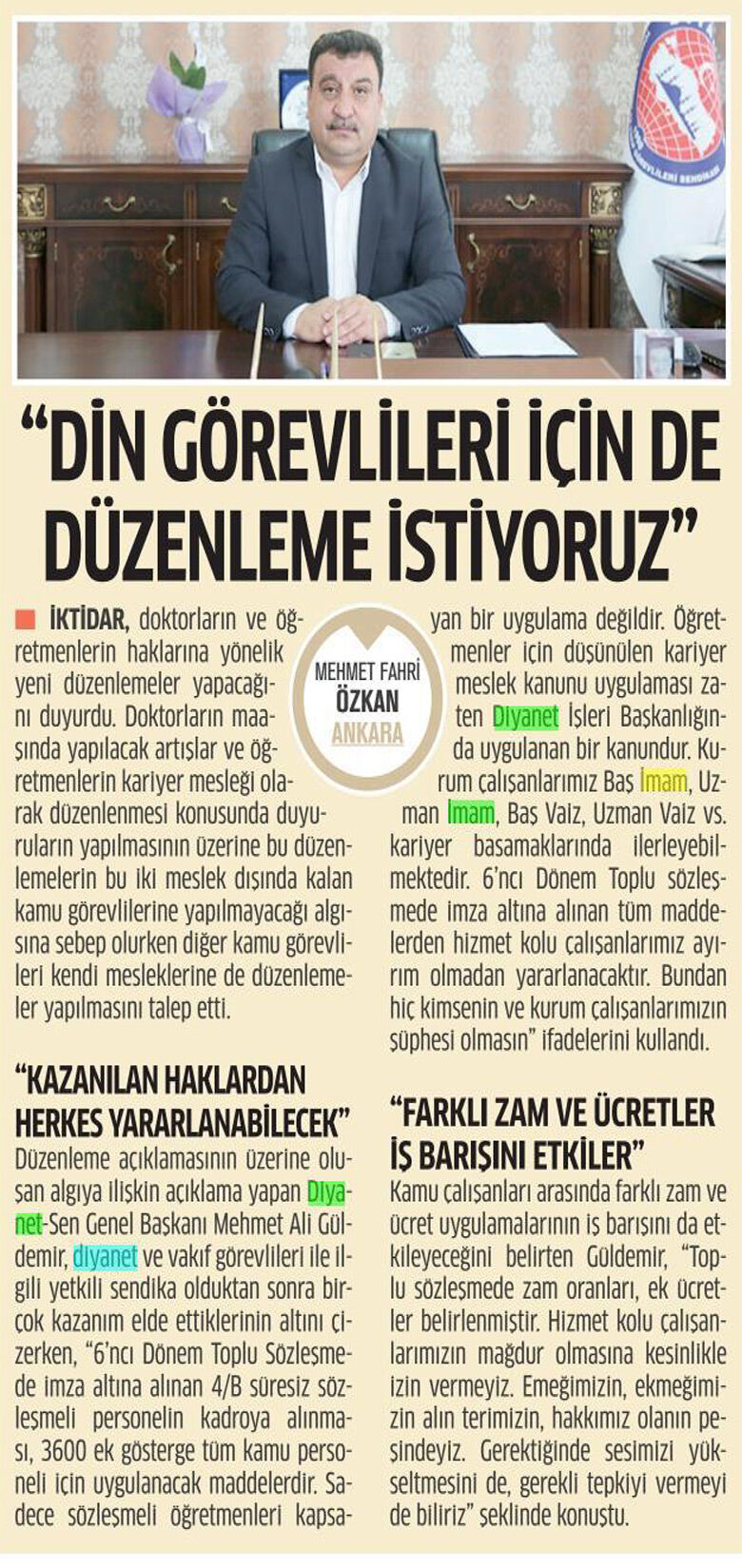 “DİN GÖREVLİLERİ İÇİN DE DÜZENLEME İSTİYORUZ”

MEHMET FAHRİ ÖZKAN ANKARA

İKTİDAR, doktorların ve öğretmenlerin haklarına yönelik yeni düzenlemeler yapacağını duyurdu. Doktorların maaşında yapılacak artışlar ve öğretmenlerin kariyer mesleği olarak düzenlenmesi konusunda duyuruların yapılmasının üzerine bu düzenlemelerin bu iki meslek dışında kalan kamu görevlilerine yapılmayacağı algısına sebep olurken diğer kamu görevlileri kendi mesleklerine de düzenlemeler yapılmasını talep etti.

“KAZANILAN HAKLARDAN HERKES YARARLANABİLECEK”

Düzenleme açıklamasının üzerine oluşan algıya ilişkin açıklama yapan Diyanet-Sen Genel Başkanı Mehmet Ali Güldemir, diyanet ve vakıf görevlileri ile ilgili yetkili sendika olduktan sonra birçok kazanım elde ettiklerinin altını çizerken, “6’ncı Dönem Toplu Sözleşmede imza altına alınan 4/B süresiz sözleşmeli personelin kadroya alınması, 3600 ek gösterge tüm kamu personeli için uygulanacak maddelerdir. Sadece sözleşmeli öğretmenleri kapsayan bir uygulama değildir. Öğretmenler için düşünülen kariyer meslek kanunu uygulaması zaten Diyanet İşleri Başkanlığında uygulanan bir kanundur. Kurum çalışanlarımız Baş İmam, Uzman İmam, Baş Vaiz, Uzman Vaiz vs. kariyer basamaklarında ilerleyebilmektedir. 6’ncı Dönem Toplu sözleşmede imza altına alınan tüm maddelerden hizmet kolu çalışanlarımız ayırım olmadan yararlanacaktır. Bundan hiç kimsenin ve kurum çalışanlarımızın şüphesi olmasın” ifadelerini kullandı.

“FARKLI ZAM VE ÜCRETLER İŞ BARIŞINI ETKİLER”

Kamu çalışanları arasında farklı zam ve ücret uygulamalarının iş barışını da etkileyeceğini belirten Güldemir, “Toplu sözleşmede zam oranları, ek ücretler belirlenmiştir. Hizmet kolu çalışanlarımızın mağdur olmasına kesinlikle izin vermeyiz. Emeğimizin, ekmeğimizin alın terimizin, hakkımız olanın peşindeyiz. Gerektiğinde sesimizi yükseltmesini de, gerekli tepkiyi vermeyi de biliriz” şeklinde konuştu.